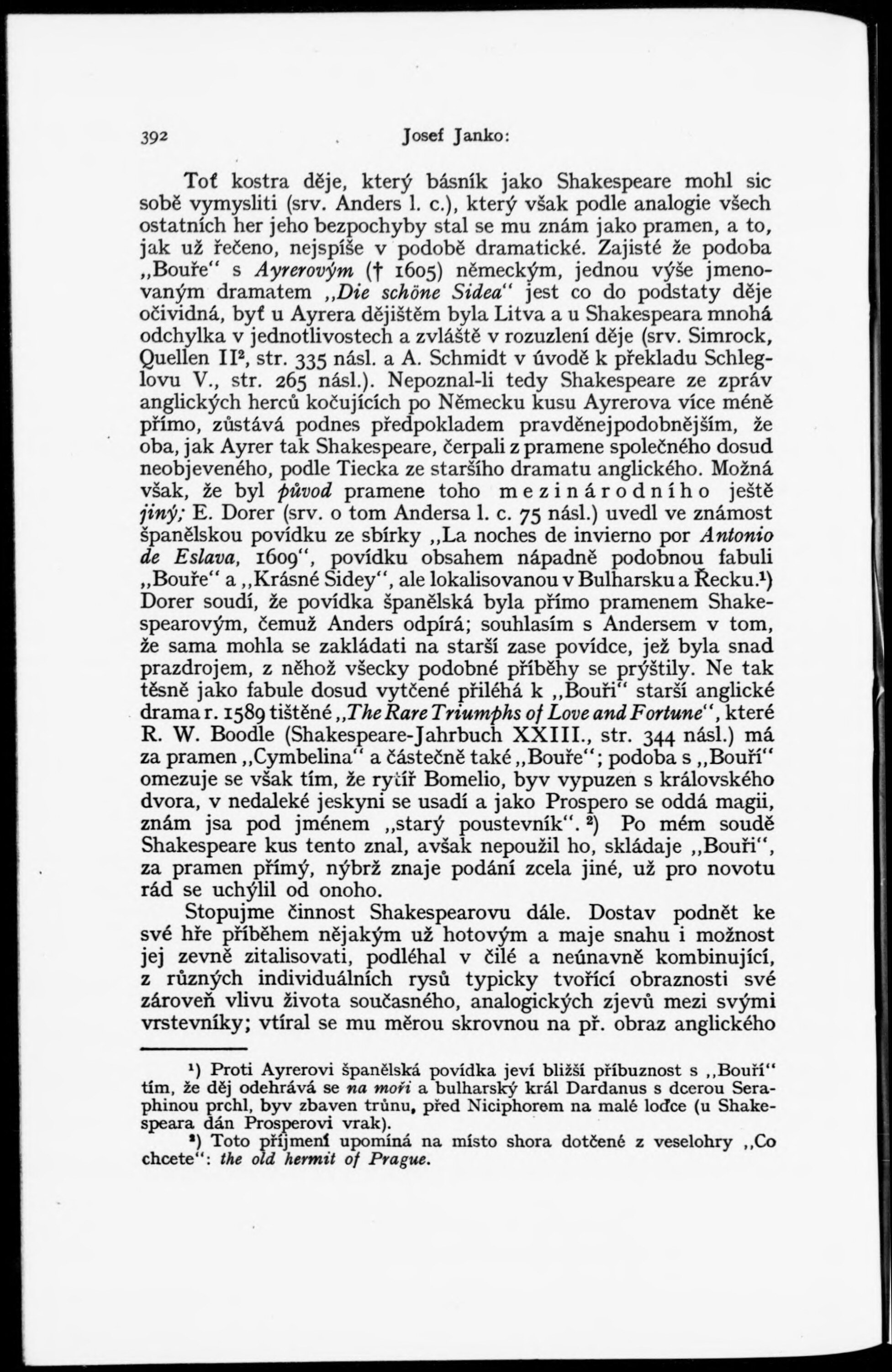 392 Josef Janko:

Toť kostra děje, který básník jako Shakespeare mohl sic sobě vymysliti (srv. Anders l. c.), který však podle analogie všech ostatních her jeho bezpochyby stal se mu znám jako pramen, a to, jak už řečeno, nejspíše v podobě dramatické. Zajisté že podoba „Bouře" s Ayrerovým († 1605) německým, jednou výše jmenovaným dramatem „Die schöne Sidea" jest co do podstaty děje očividná, byť u Ayrera dějištěm byla Litva a u Shakespeara mnohá odchylka v jednotlivostech a zvláště v rozuzlení děje (srv. Simrock, Quellen II², str. 335 násl. a A. Schmidt v úvodě k překladu Schleglovu V., str. 265 násl.). Nepoznal-li tedy Shakespeare ze zpráv anglických herců kočujících po Německu kusu Ayrerova více méně přímo, zůstává podnes předpokladem pravděnejpodobnějším, že oba, jak Ayrer tak Shakespeare, čerpali z pramene společného dosud neobjeveného, podle Tiecka ze staršího dramatu anglického. Možná však, že byl původ pramene toho mezinárodního ještě jiný; E. Dorer (srv. o tom Andersa l. c. 75 násl.) uvedl ve známost španělskou povídku ze sbírky „La noches de invierno por Antonio de Eslava, 1609", povídku obsahem nápadně podobnou fabuli „Bouře" a „Krásné Sidey", ale lokalisovanou v Bulharsku a Řecku.¹) Dorer soudí, že povídka španělská byla přímo pramenem Shakespearovým, čemuž Anders odpírá; souhlasím s Andersem v tom, že sama mohla se zakládati na starší zase povídce, jež byla snad prazdrojem, z něhož všecky podobné příběhy se prýštily. Ne tak těsně jako fabule dosud vytčené přiléhá k „Bouři" starší anglické drama r. 1589 tištěné „The Rare Triumphs of Love and Fortune", které R. W. Boodle (Shakespeare-Jahrbuch XXIII., str. 344 násl.) má za pramen „Cymbelina" a částečně také „Bouře"; podoba s „Bouří" omezuje se však tím, že rytíř Bomelio, byv vypuzen s královského dvora, v nedaleké jeskyni se usadí a jako Prospero se oddá magii, znám jsa pod jménem „starý poustevník". ²) Po mém soudě Shakespeare kus tento znal, avšak nepoužil ho, skládaje „Bouři", za pramen přímý, nýbrž znaje podání zcela jiné, už pro novotu rád se uchýlil od onoho.

Stopujme činnost Shakespearovu dále. Dostav podnět ke své hře příběhem nějakým už hotovým a maje snahu i možnost jej zevně zitalisovati, podléhal v čilé a neúnavně kombinující, z různých individuálních rysů typicky tvořící obraznosti své zároveň vlivu života současného, analogických zjevů mezi svými vrstevníky; vtíral se mu měrou skrovnou na př. obraz anglického

¹) Proti Ayrerovi španělská povídka jeví bližší příbuznost s „Bouří" tím, že děj odehrává se na moři a bulharský král Dardanus s dcerou Seraphinou prchl, byv zbaven trůnu, před Niciphorem na malé loďce (u Shakespeara dán Prosperovi vrak).

²) Toto příjmení upomíná na místo shora dotčené z veselohry „Co chcete": the old hermit of Prague.